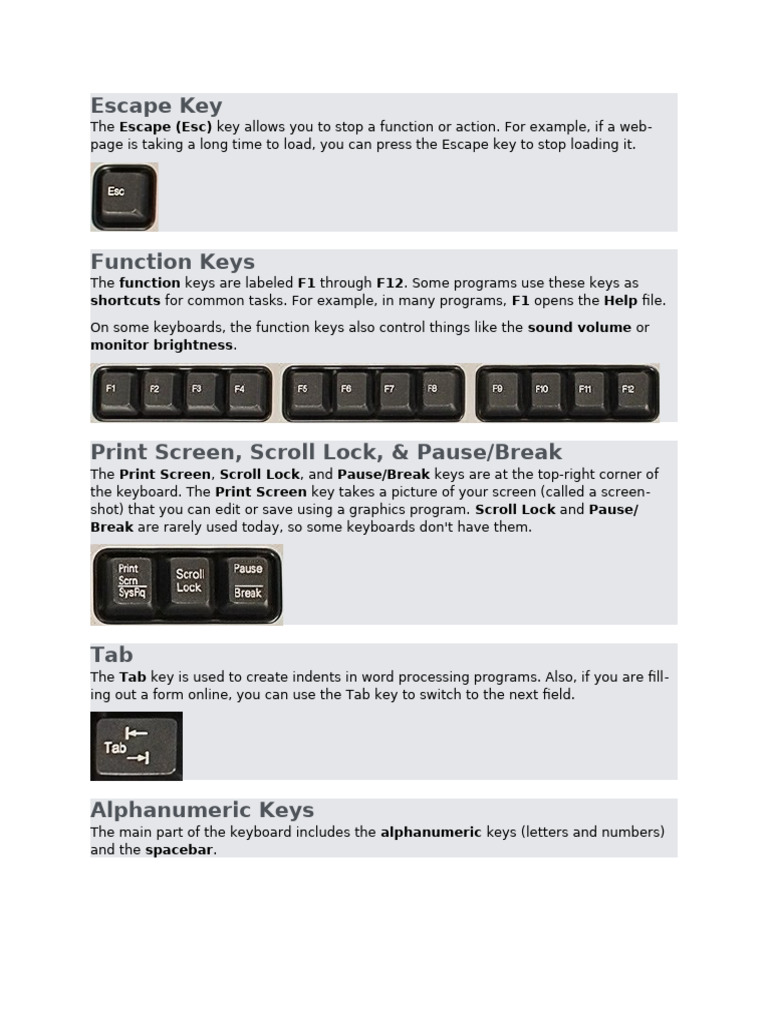 Escape Key
The Escape (Esc) key allows you to stop a function or action. For example, if a webpage is taking a long time to load, you can press the Escape key to stop loading it.

Esc

Function Keys
The function keys are labeled F1 through F12. Some programs use these keys as shortcuts for common tasks. For example, in many programs, F1 opens the Help file.

On some keyboards, the function keys also control things like the sound volume or monitor brightness.

F1 F2 F3 F4 F5 F6 F7 F8 F9 F10 F11 F12

Print Screen, Scroll Lock, & Pause/Break
The Print Screen, Scroll Lock, and Pause/Break keys are at the top-right corner of the keyboard. The Print Screen key takes a picture of your screen (called a screenshot) that you can edit or save using a graphics program. Scroll Lock and Pause/Break are rarely used today, so some keyboards don't have them.

Print Scrn SysRq Scroll Lock Pause Break

Tab
The Tab key is used to create indents in word processing programs. Also, if you are filling out a form online, you can use the Tab key to switch to the next field.

Tab

Alphanumeric Keys
The main part of the keyboard includes the alphanumeric keys (letters and numbers) and the spacebar.